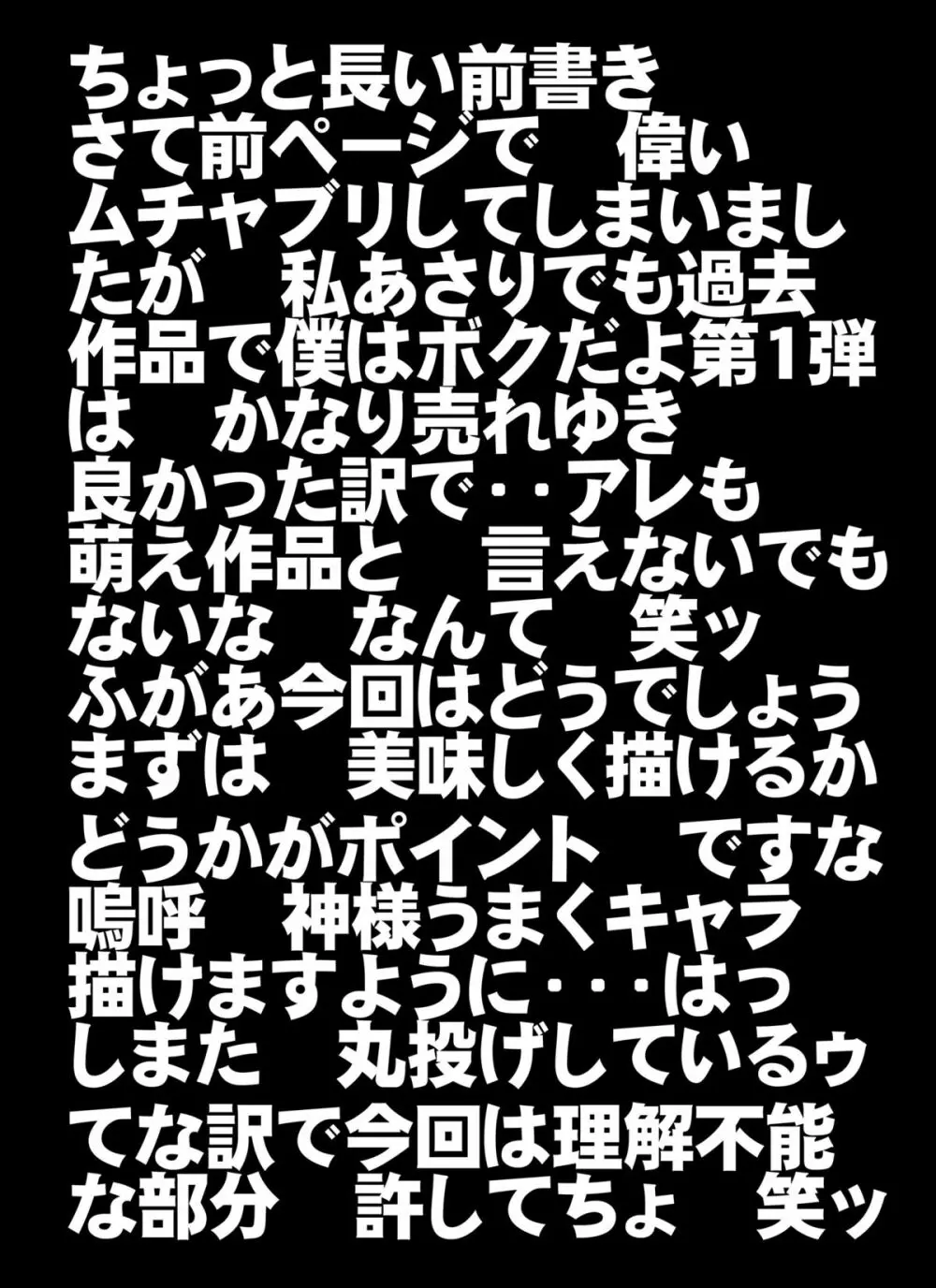 ちょっと長い前書き
さて前ページで　偉い
ムチャブリしてしまいまし
たが　私あさりでも過去
作品で僕はボクだよ第1弾
は　かなり売れゆき
良かった訳で・・アレも
萌え作品と　言えないでも
ないな　なんて　笑ッ
ふがあ今回はどうでしょう
まずは　美味しく描けるか
どうかがポイント　ですな
嗚呼　神様うまくキャラ
描けますように・・・はっ
しまた　丸投げしているゥ
てな訳で今回は理解不能
な部分　許してちょ　笑ッ